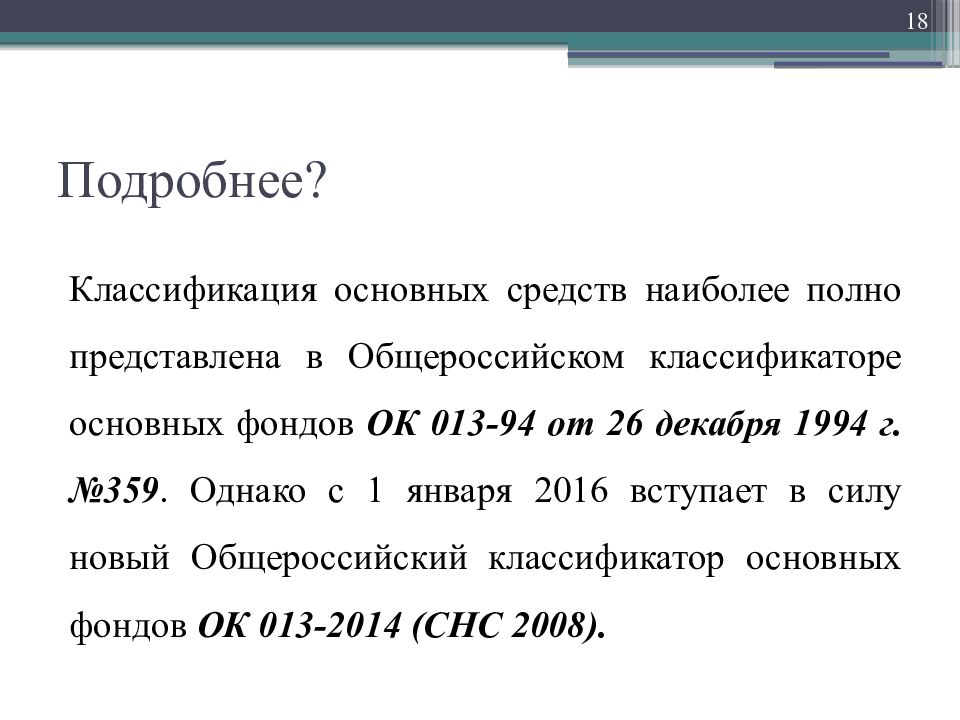 18

Подробнее?

Классификация основных средств наиболее полно представлена в Общероссийском классификаторе основных фондов ОК 013-94 от 26 декабря 1994 г. №359. Однако с 1 января 2016 вступает в силу новый Общероссийский классификатор основных фондов ОК 013-2014 (СНС 2008).